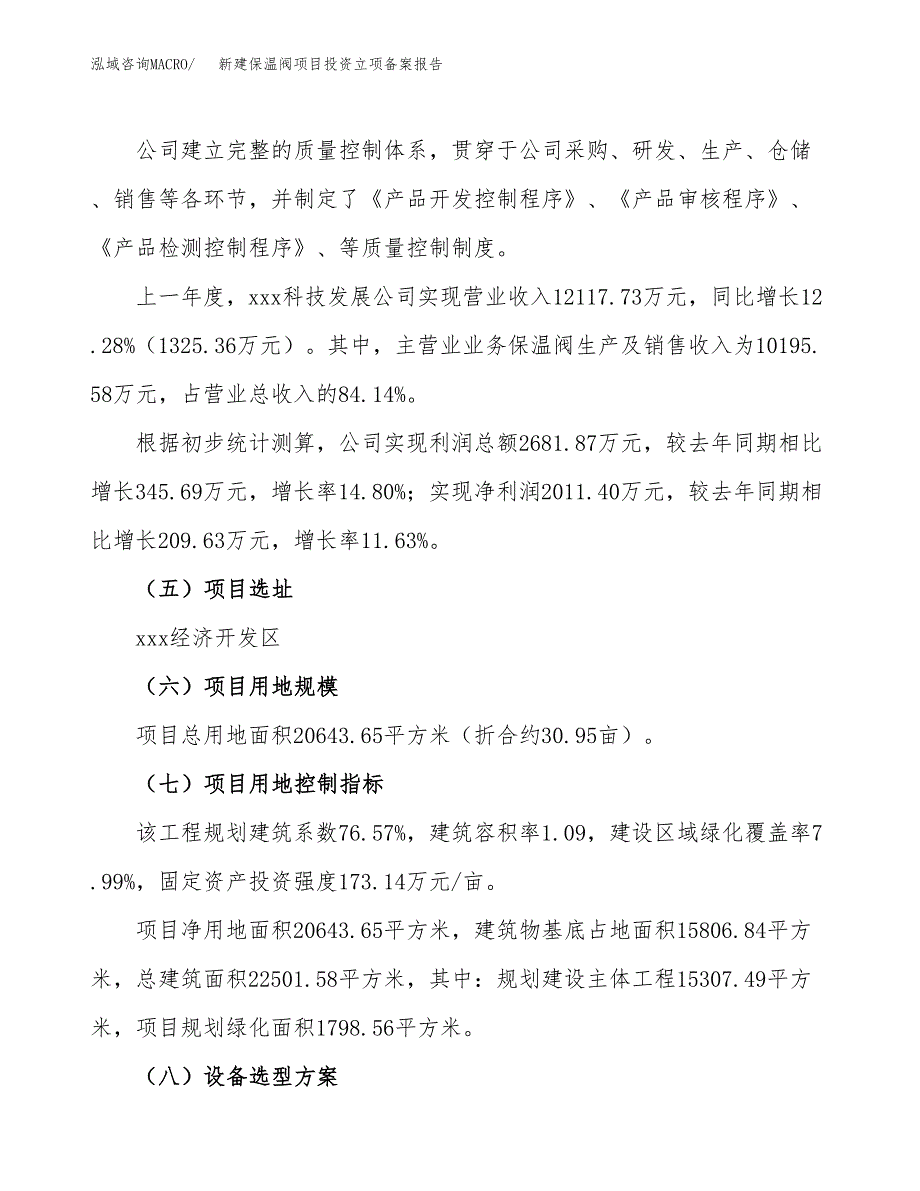 泓域咨询MACRO/　新建保温阀项目投资立项备案报告

公司建立完整的质量控制体系，贯穿于公司采购、研发、生产、仓储、销售等各环节，并制定了《产品开发控制程序》、《产品审核程序》、《产品检测控制程序》、等质量控制制度。

上一年度，xxx科技发展公司实现营业收入12117.73万元，同比增长12.28%（1325.36万元）。其中，主营业业务保温阀生产及销售收入为10195.58万元，占营业总收入的84.14%。

根据初步统计测算，公司实现利润总额2681.87万元，较去年同期相比增长345.69万元，增长率14.80%；实现净利润2011.40万元，较去年同期相比增长209.63万元，增长率11.63%。

（五）项目选址

xxx经济开发区

（六）项目用地规模

项目总用地面积20643.65平方米（折合约30.95亩）。

（七）项目用地控制指标

该工程规划建筑系数76.57%，建筑容积率1.09，建设区域绿化覆盖率7.99%，固定资产投资强度173.14万元/亩。

项目净用地面积20643.65平方米，建筑物基底占地面积15806.84平方米，总建筑面积22501.58平方米，其中：规划建设主体工程15307.49平方米，项目规划绿化面积1798.56平方米。

（八）设备选型方案